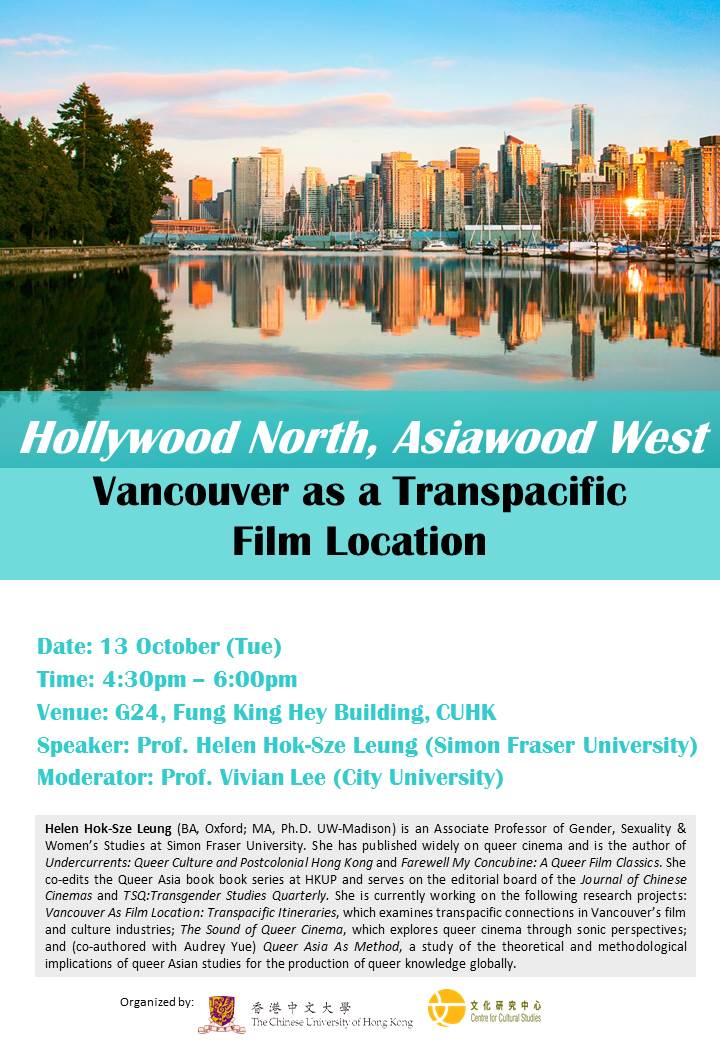 Hollywood North, Asiawood West

Vancouver as a Transpacific Film Location

Date: 13 October (Tue)
Time: 4:30pm – 6:00pm
Venue: G24, Fung King Hey Building, CUHK
Speaker: Prof. Helen Hok-Sze Leung (Simon Fraser University)
Moderator: Prof. Vivian Lee (City University)

Helen Hok-Sze Leung (BA, Oxford; MA, Ph.D. UW-Madison) is an Associate Professor of Gender, Sexuality & Women's Studies at Simon Fraser University. She has published widely on queer cinema and is the author of Undercurrents: Queer Culture and Postcolonial Hong Kong and Farewell My Concubine: A Queer Film Classics. She co-edits the Queer Asia book book series at HKUP and serves on the editorial board of the Journal of Chinese Cinemas and TSQ:Transgender Studies Quarterly. She is currently working on the following research projects: Vancouver As Film Location: Transpacific Itineraries, which examines transpacific connections in Vancouver's film and culture industries; The Sound of Queer Cinema, which explores queer cinema through sonic perspectives; and (co-authored with Audrey Yue) Queer Asia As Method, a study of the theoretical and methodological implications of queer Asian studies for the production of queer knowledge globally.

Organized by:
香港中文大學
The Chinese University of Hong Kong
文化研究中心
Centre for Cultural Studies